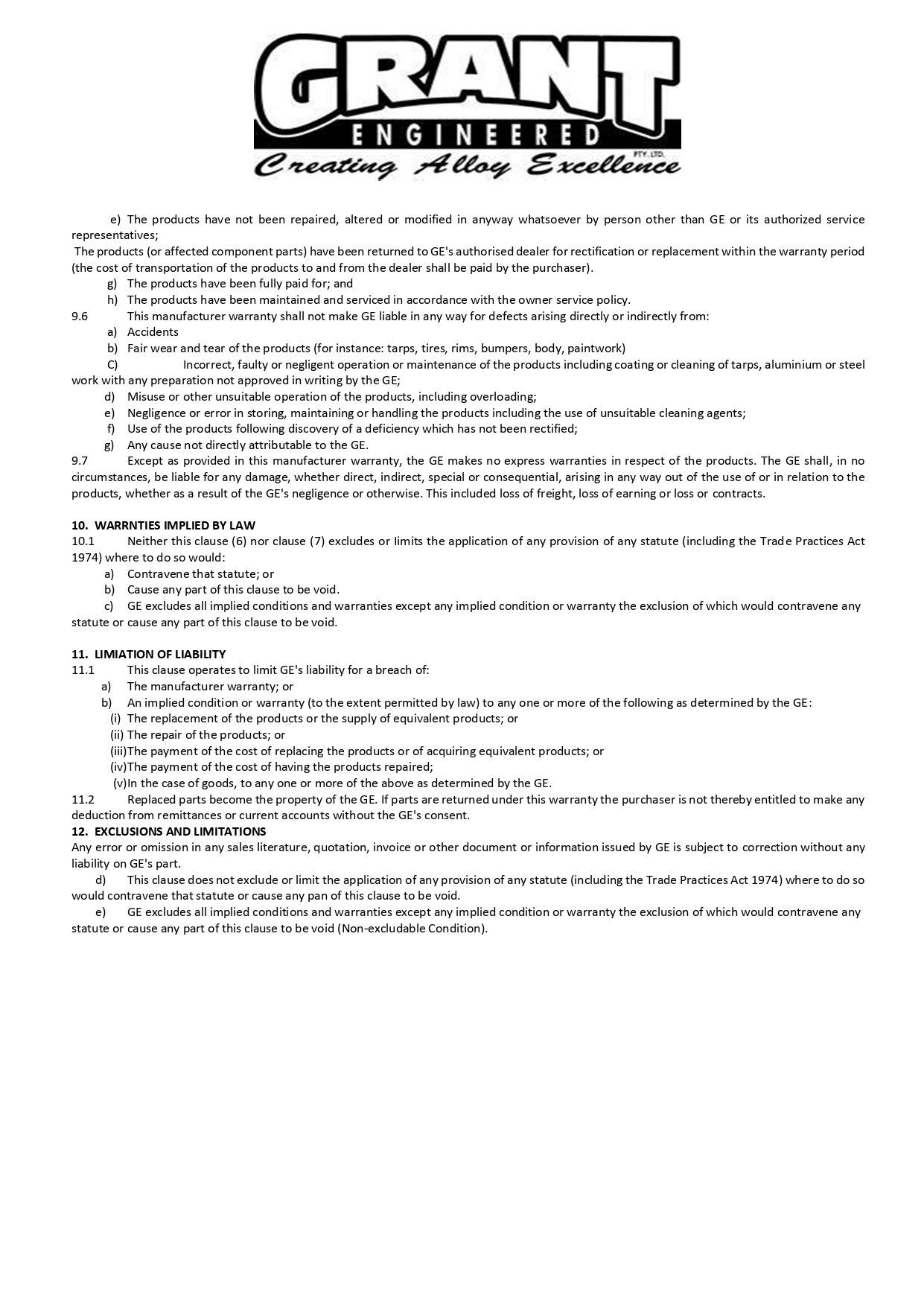 GRANT
ENGINEERED
PTY. LTD.
Creating Alloy Excellence

e) The products have not been repaired, altered or modified in anyway whatsoever by person other than GE or its authorized service representatives;
The products (or affected component parts) have been returned to GE's authorised dealer for rectification or replacement within the warranty period (the cost of transportation of the products to and from the dealer shall be paid by the purchaser).
g) The products have been fully paid for; and
h) The products have been maintained and serviced in accordance with the owner service policy.
9.6 This manufacturer warranty shall not make GE liable in any way for defects arising directly or indirectly from:
a) Accidents
b) Fair wear and tear of the products (for instance: tarps, tires, rims, bumpers, body, paintwork)
C) Incorrect, faulty or negligent operation or maintenance of the products including coating or cleaning of tarps, aluminium or steel work with any preparation not approved in writing by the GE;
d) Misuse or other unsuitable operation of the products, including overloading;
e) Negligence or error in storing, maintaining or handling the products including the use of unsuitable cleaning agents;
f) Use of the products following discovery of a deficiency which has not been rectified;
g) Any cause not directly attributable to the GE.
9.7 Except as provided in this manufacturer warranty, the GE makes no express warranties in respect of the products. The GE shall, in no circumstances, be liable for any damage, whether direct, indirect, special or consequential, arising in any way out of the use of or in relation to the products, whether as a result of the GE's negligence or otherwise. This included loss of freight, loss of earning or loss or contracts.

10. WARRNTIES IMPLIED BY LAW
10.1 Neither this clause (6) nor clause (7) excludes or limits the application of any provision of any statute (including the Trade Practices Act 1974) where to do so would:
a) Contravene that statute; or
b) Cause any part of this clause to be void.
c) GE excludes all implied conditions and warranties except any implied condition or warranty the exclusion of which would contravene any statute or cause any part of this clause to be void.

11. LIMIATION OF LIABILITY
11.1 This clause operates to limit GE's liability for a breach of:
a) The manufacturer warranty; or
b) An implied condition or warranty (to the extent permitted by law) to any one or more of the following as determined by the GE:
(i) The replacement of the products or the supply of equivalent products; or
(ii) The repair of the products; or
(iii)The payment of the cost of replacing the products or of acquiring equivalent products; or
(iv)The payment of the cost of having the products repaired;
(v)In the case of goods, to any one or more of the above as determined by the GE.
11.2 Replaced parts become the property of the GE. If parts are returned under this warranty the purchaser is not thereby entitled to make any deduction from remittances or current accounts without the GE's consent.
12. EXCLUSIONS AND LIMITATIONS
Any error or omission in any sales literature, quotation, invoice or other document or information issued by GE is subject to correction without any liability on GE's part.
d) This clause does not exclude or limit the application of any provision of any statute (including the Trade Practices Act 1974) where to do so would contravene that statute or cause any pan of this clause to be void.
e) GE excludes all implied conditions and warranties except any implied condition or warranty the exclusion of which would contravene any statute or cause any part of this clause to be void (Non-excludable Condition).